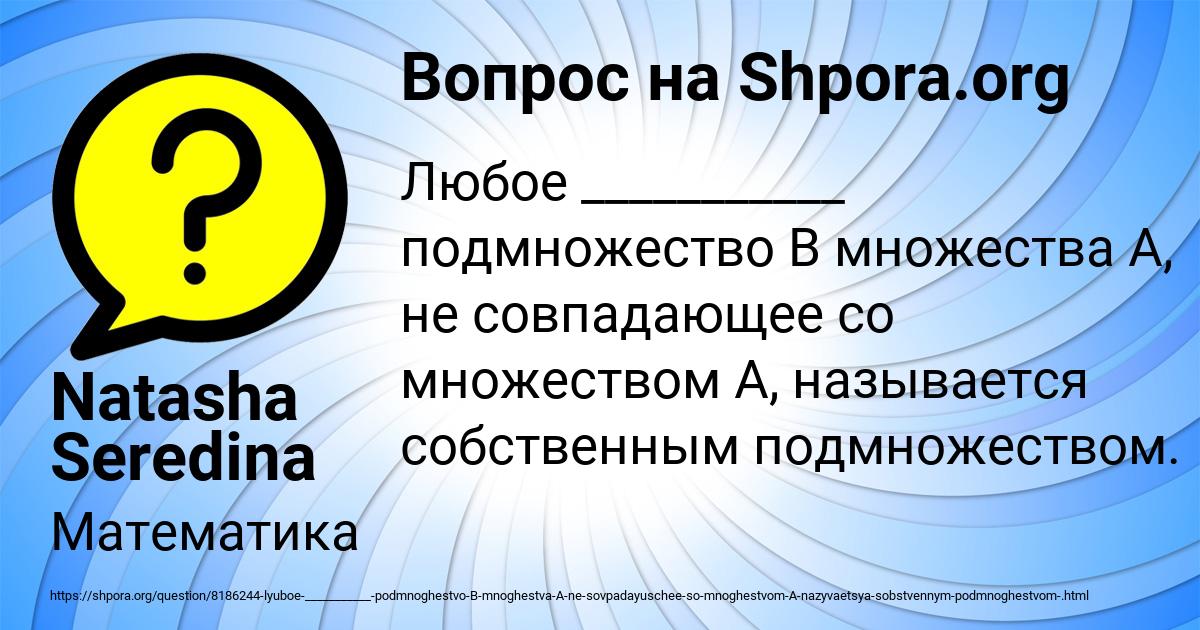 Вопрос на Shpora.org

Любое __________ подмножество B множества A, не совпадающее со множеством A, называется собственным подмножеством.

Natasha Seredina

Математика

https://shpora.org/question/8186244-lyuboe-__________-podmnoghestvo-B-mnoghestva-A-ne-sovpadayuschee-so-mnoghestvom-A-nazyvaetsya-sobstvennym-podmnoghestvom-.html